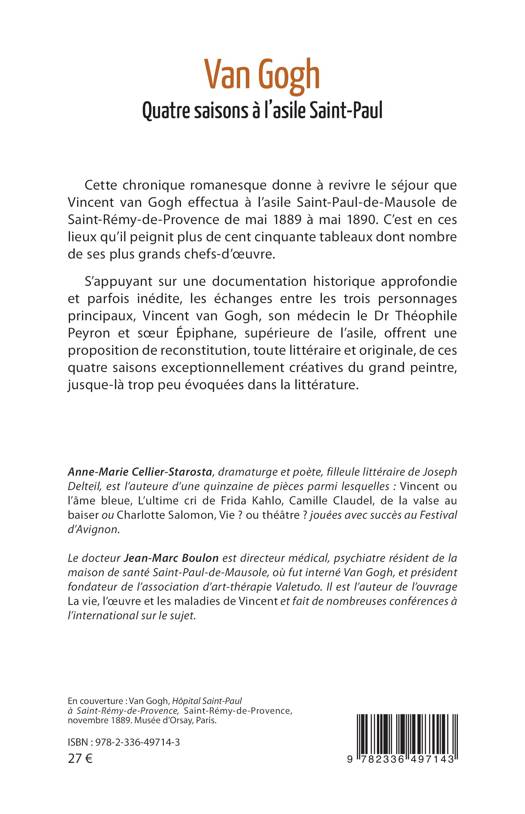 Van Gogh
Quatre saisons à l'asile Saint-Paul

Cette chronique romanesque donne à revivre le séjour que Vincent van Gogh effectua à l'asile Saint-Paul-de-Mausole de Saint-Rémy-de-Provence de mai 1889 à mai 1890. C'est en ces lieux qu'il peignit plus de cent cinquante tableaux dont nombre de ses plus grands chefs-d'œuvre.

S'appuyant sur une documentation historique approfondie et parfois inédite, les échanges entre les trois personnages principaux, Vincent van Gogh, son médecin le Dr Théophile Peyron et sœur Épiphane, supérieure de l'asile, offrent une proposition de reconstitution, toute littéraire et originale, de ces quatre saisons exceptionnellement créatives du grand peintre, jusque-là trop peu évoquées dans la littérature.

Anne-Marie Cellier-Starosta, dramaturge et poète, filleule littéraire de Joseph Delteil, est l'auteure d'une quinzaine de pièces parmi lesquelles : Vincent ou l'âme bleue, L'ultime cri de Frida Kahlo, Camille Claudel, de la valse au baiser ou Charlotte Salomon, Vie ? ou théâtre ? jouées avec succès au Festival d'Avignon.

Le docteur Jean-Marc Boulon est directeur médical, psychiatre résident de la maison de santé Saint-Paul-de-Mausole, où fut interné Van Gogh, et président fondateur de l'association d'art-thérapie Valetudo. Il est l'auteur de l'ouvrage La vie, l'œuvre et les maladies de Vincent et fait de nombreuses conférences à l'international sur le sujet.

En couverture : Van Gogh, Hôpital Saint-Paul à Saint-Rémy-de-Provence, Saint-Rémy-de-Provence, novembre 1889. Musée d'Orsay, Paris.

ISBN : 978-2-336-49714-3
27 €

9 782336 497143